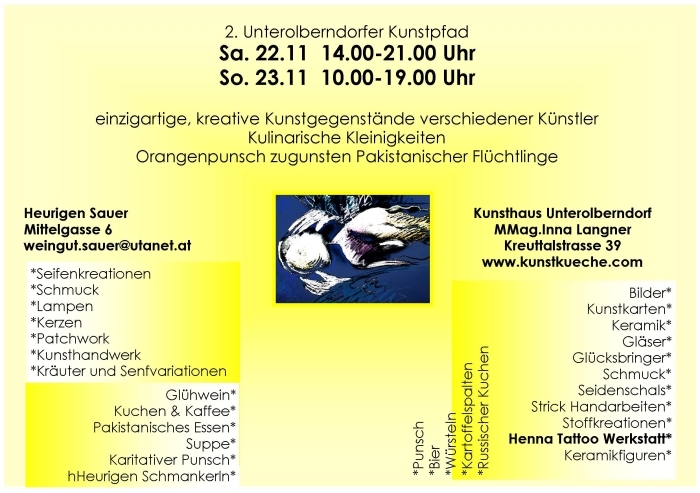 2. Unterolberndorfer Kunstpfad
**Sa. 22.11 14.00-21.00 Uhr**
**So. 23.11 10.00-19.00 Uhr**

einzigartige, kreative Kunstgegenstände verschiedener Künstler
Kulinarische Kleinigkeiten
Orangenpunsch zugunsten Pakistanischer Flüchtlinge

**Heurigen Sauer**
**Mittelgasse 6**
**weingut.sauer@utanet.at**

*Seifenkreationen
*Schmuck
*Lampen
*Kerzen
*Patchwork
*Kunsthandwerk
*Kräuter und Senfvariationen

Glühwein*
Kuchen & Kaffee*
Pakistanisches Essen*
Suppe*
Karitativer Punsch*
hHeurigen Schmankerln*

**Kunsthaus Unterolberndorf**
**MMag.Inna Langner**
**Kreuttalstrasse 39**
**www.kunstkueche.com**

Bilder*
Kunstkarten*
Keramik*
Gläser*
Glücksbringer*
Schmuck*
Seidenschals*
Strick Handarbeiten*
Stoffkreationen*
**Henna Tattoo Werkstatt***
Keramikfiguren*

*Punsch
*Bier
*Würsteln
*Kartoffelspalten
*Russischer Kuchen